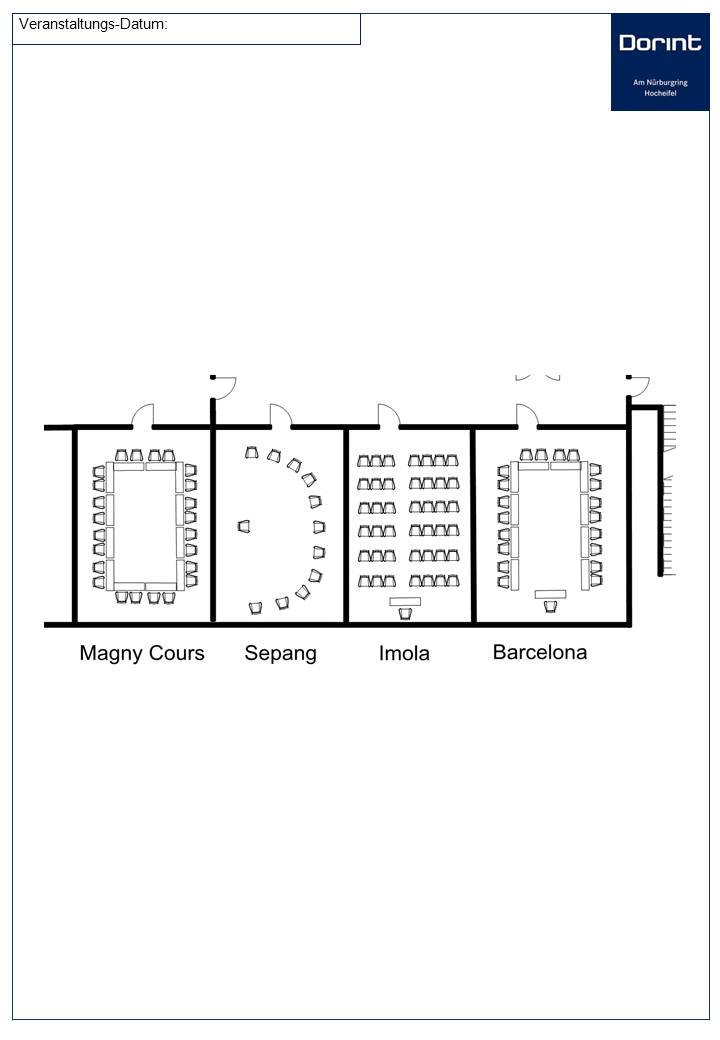 Veranstaltungs-Datum:

Dorint

Am Nürburgring
Hocheifel

Magny Cours

Sepang

Imola

Barcelona